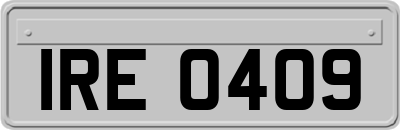 IRE 0409